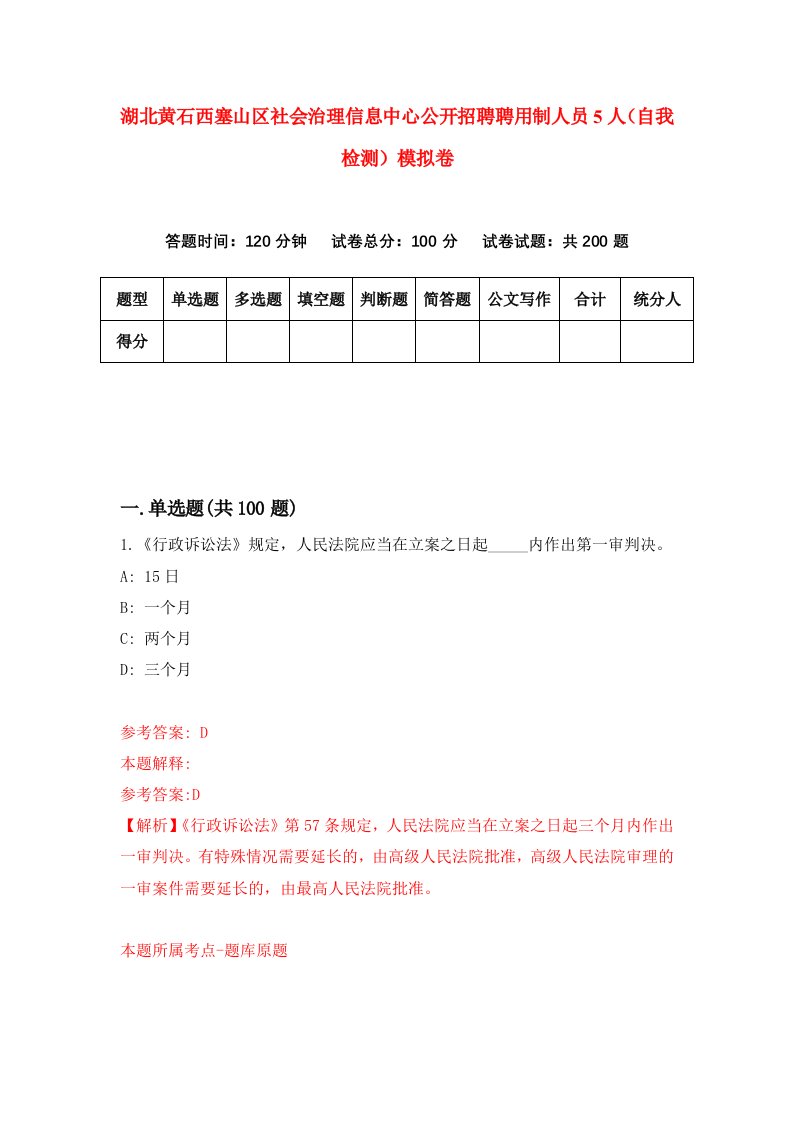 湖北黄石西塞山区社会治理信息中心公开招聘聘用制人员5人（自我检测）模拟卷

答题时间：120分钟　试卷总分：100分　试卷试题：共200题

| 题型 | 单选题 | 多选题 | 填空题 | 判断题 | 简答题 | 公文写作 | 合计 | 统分人 |
|---|---|---|---|---|---|---|---|---|
| 得分 | | | | | | | | |

一.单选题(共100题)

1.《行政诉讼法》规定，人民法院应当在立案之日起_____内作出第一审判决。

A: 15日

B: 一个月

C: 两个月

D: 三个月

参考答案: D

本题解释:

参考答案:D

【解析】《行政诉讼法》第57条规定，人民法院应当在立案之日起三个月内作出一审判决。有特殊情况需要延长的，由高级人民法院批准，高级人民法院审理的一审案件需要延长的，由最高人民法院批准。

本题所属考点-题库原题